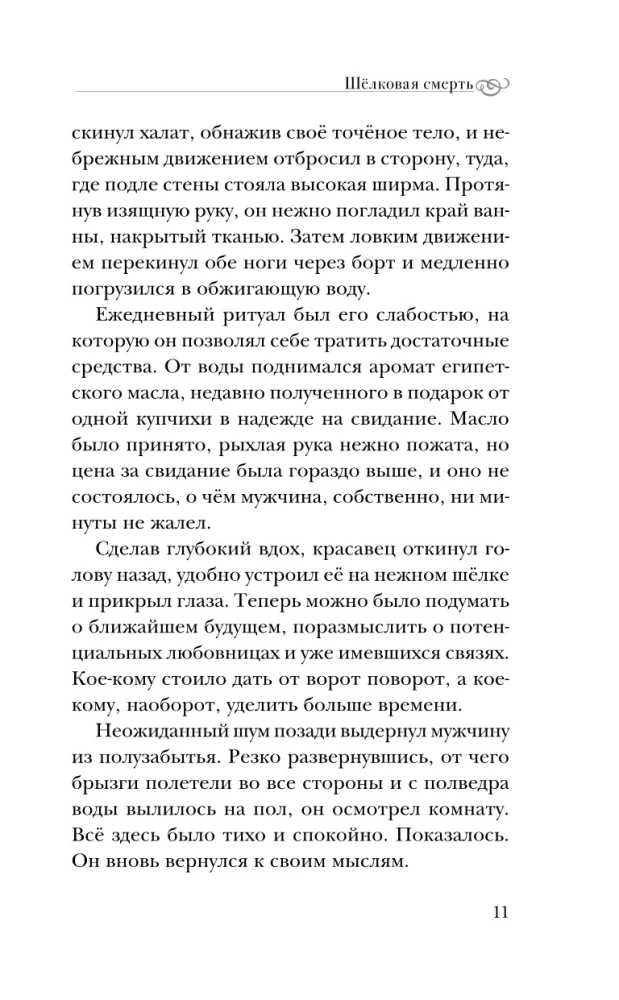 Шёлковая смерть

скинул халат, обнажив своё точёное тело, и небрежным движением отбросил в сторону, туда, где подле стены стояла высокая ширма. Протянув изящную руку, он нежно погладил край ванны, накрытый тканью. Затем ловким движением перекинул обе ноги через борт и медленно погрузился в обжигающую воду.

Ежедневный ритуал был его слабостью, на которую он позволял себе тратить достаточные средства. От воды поднимался аромат египетского масла, недавно полученного в подарок от одной купчихи в надежде на свидание. Масло было принято, рыхлая рука нежно пожата, но цена за свидание была гораздо выше, и оно не состоялось, о чём мужчина, собственно, ни минуты не жалел.

Сделав глубокий вдох, красавец откинул голову назад, удобно устроил её на нежном шёлке и прикрыл глаза. Теперь можно было подумать о ближайшем будущем, поразмыслить о потенциальных любовницах и уже имевшихся связях. Кое-кому стоило дать от ворот поворот, а кое-кому, наоборот, уделить больше времени.

Неожиданный шум позади выдернул мужчину из полузабытья. Резко развернувшись, от чего брызги полетели во все стороны и с полведра воды вылилось на пол, он осмотрел комнату. Всё здесь было тихо и спокойно. Показалось. Он вновь вернулся к своим мыслям.

11